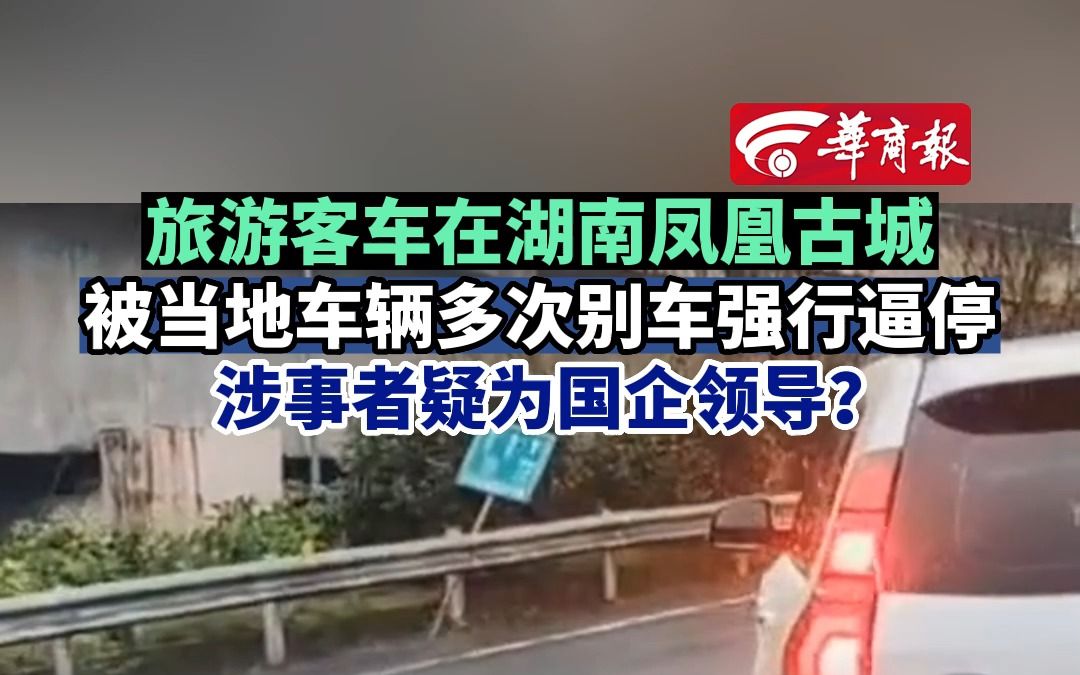 華商報

旅游客车在湖南凤凰古城
被当地车辆多次别车强行逼停
涉事者疑为国企领导?